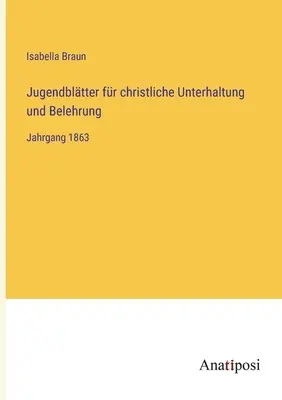 Isabella Braun

Jugendblätter für christliche Unterhaltung und Belehrung

Jahrgang 1863

Anatiposi